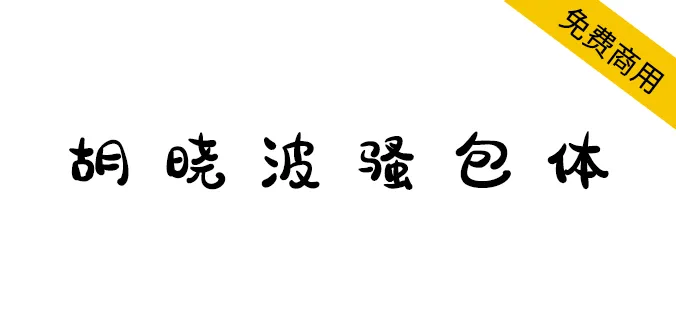 免费商用

胡晓波骚包体